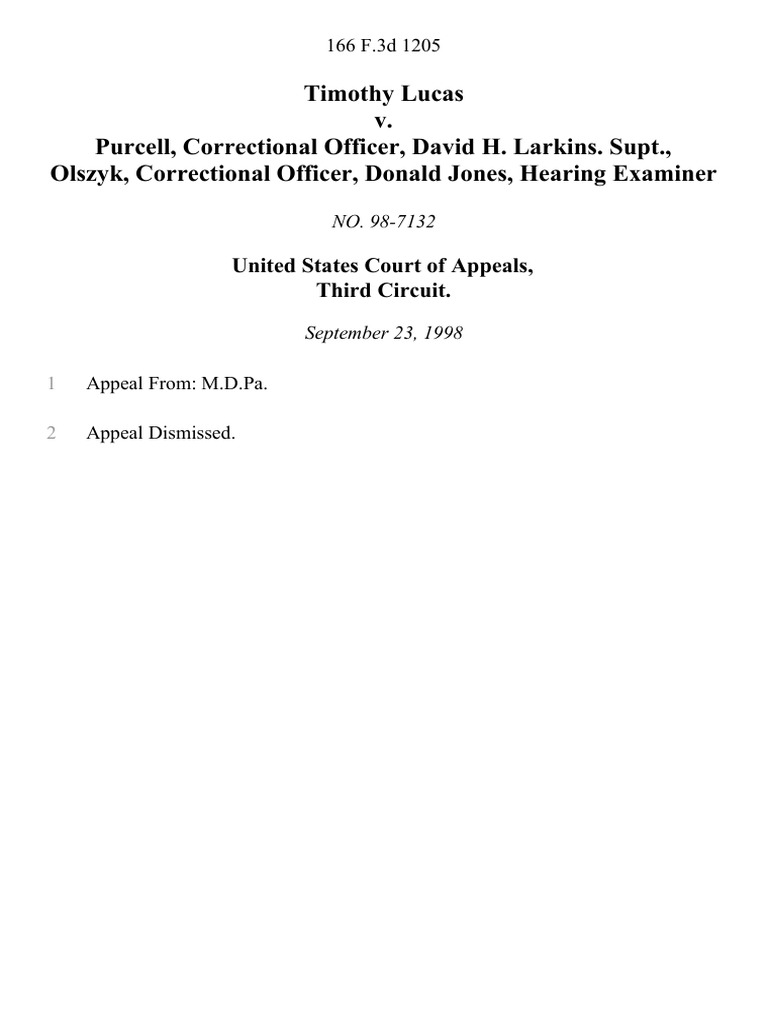 166 F.3d 1205

Timothy Lucas
v.
Purcell, Correctional Officer, David H. Larkins. Supt., Olszyk, Correctional Officer, Donald Jones, Hearing Examiner

NO. 98-7132

United States Court of Appeals,
Third Circuit.

September 23, 1998

1 Appeal From: M.D.Pa.

2 Appeal Dismissed.